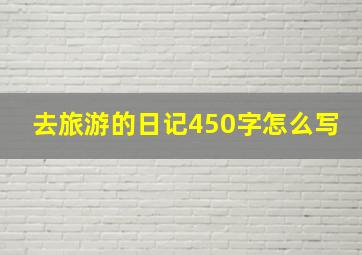 去旅游的日记450字怎么写